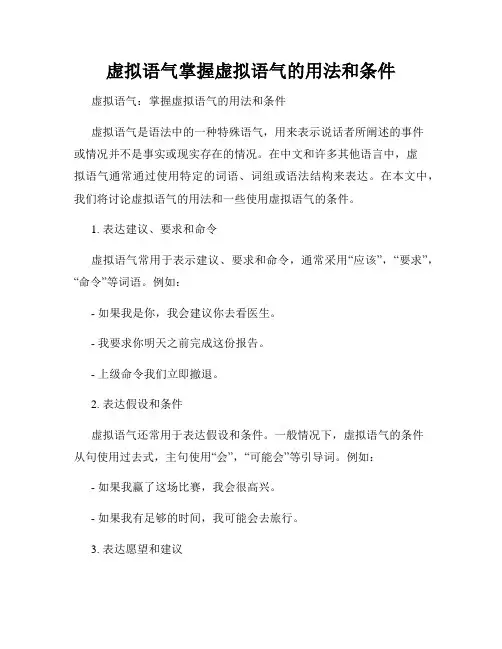 虚拟语气掌握虚拟语气的用法和条件

虚拟语气：掌握虚拟语气的用法和条件

虚拟语气是语法中的一种特殊语气，用来表示说话者所阐述的事件或情况并不是事实或现实存在的情况。在中文和许多其他语言中，虚拟语气通常通过使用特定的词语、词组或语法结构来表达。在本文中，我们将讨论虚拟语气的用法和一些使用虚拟语气的条件。

1. 表达建议、要求和命令

虚拟语气常用于表示建议、要求和命令，通常采用“应该”，“要求”，“命令”等词语。例如：

- 如果我是你，我会建议你去看医生。

- 我要求你明天之前完成这份报告。

- 上级命令我们立即撤退。

2. 表达假设和条件

虚拟语气还常用于表达假设和条件。一般情况下，虚拟语气的条件从句使用过去式，主句使用“会”，“可能会”等引导词。例如：

- 如果我赢了这场比赛，我会很高兴。

- 如果我有足够的时间，我可能会去旅行。

3. 表达愿望和建议